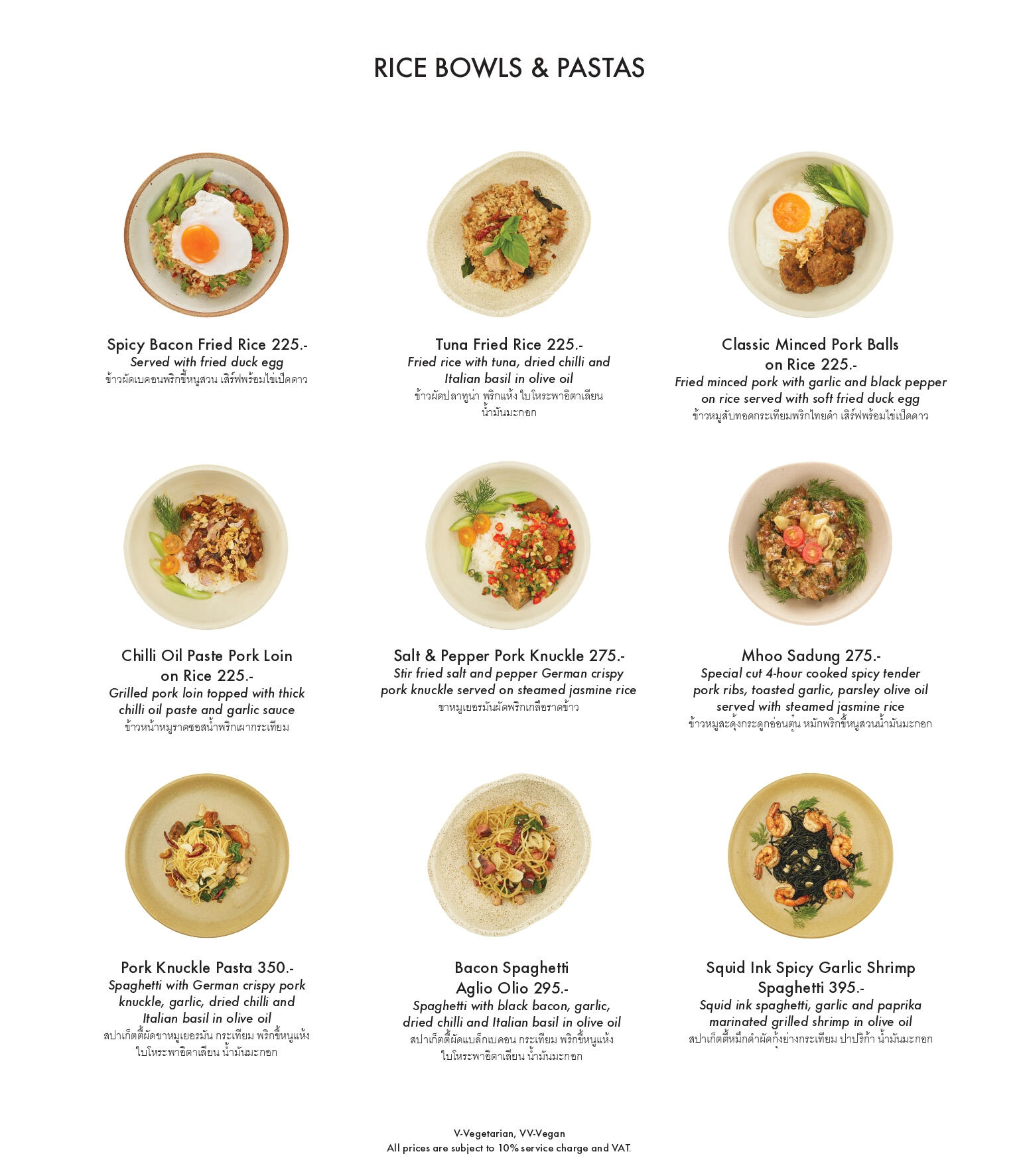 RICE BOWLS & PASTAS

Spicy Bacon Fried Rice 225.-
Served with fried duck egg
ข้าวผัดเบคอนพริกขี้หนูสวน เสิร์ฟพร้อมไข่เป็ดดาว

Tuna Fried Rice 225.-
Fried rice with tuna, dried chilli and Italian basil in olive oil
ข้าวผัดปลาทูน่า พริกแห้ง ใบโหระพาอิตาเลียน น้ำมันมะกอก

Classic Minced Pork Balls on Rice 225.-
Fried minced pork with garlic and black pepper on rice served with soft fried duck egg
ข้าวหมูสับทอดกระเทียมพริกไทยดำ เสิร์ฟพร้อมไข่เป็ดดาว

Chilli Oil Paste Pork Loin on Rice 225.-
Grilled pork loin topped with thick chilli oil paste and garlic sauce
ข้าวหน้าหมูราดซอสน้ำพริกเผากระเทียม

Salt & Pepper Pork Knuckle 275.-
Stir fried salt and pepper German crispy pork knuckle served on steamed jasmine rice
ขาหมูเยอรมันผัดพริกเกลือราดข้าว

Mhoo Sadung 275.-
Special cut 4-hour cooked spicy tender pork ribs, toasted garlic, parsley olive oil served with steamed jasmine rice
ข้าวหมูสะดุ้งกระดูกอ่อนตุ๋น หมักพริกขี้หนูสวนน้ำมันมะกอก

Pork Knuckle Pasta 350.-
Spaghetti with German crispy pork knuckle, garlic, dried chilli and Italian basil in olive oil
สปาเก็ตตี้ผัดขาหมูเยอรมัน กระเทียม พริกขี้หนูแห้ง ใบโหระพาอิตาเลียน น้ำมันมะกอก

Bacon Spaghetti Aglio Olio 295.-
Spaghetti with black bacon, garlic, dried chilli and Italian basil in olive oil
สปาเก็ตตี้ผัดแบล็กเบคอน กระเทียม พริกขี้หนูแห้ง ใบโหระพาอิตาเลียน น้ำมันมะกอก

Squid Ink Spicy Garlic Shrimp Spaghetti 395.-
Squid ink spaghetti, garlic and paprika marinated grilled shrimp in olive oil
สปาเก็ตตี้หมึกดำผัดกุ้งย่างกระเทียม ปาปริก้า น้ำมันมะกอก

V-Vegetarian, VV-Vegan
All prices are subject to 10% service charge and VAT.